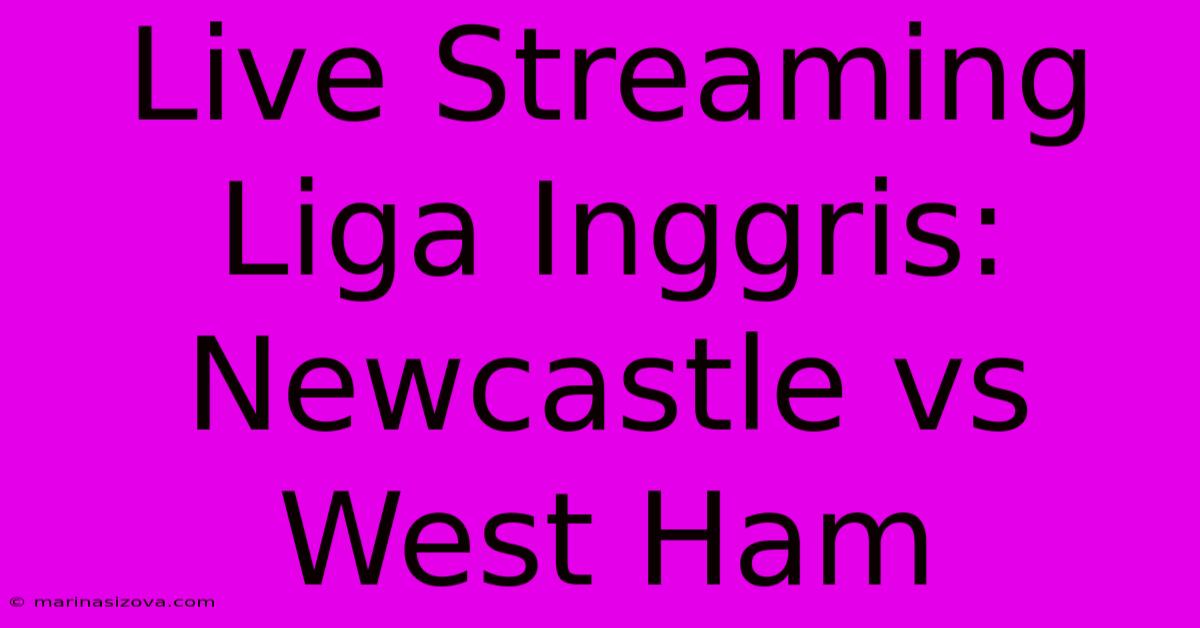 Live Streaming Liga Inggris: Newcastle vs West Ham

© marinasizova.com